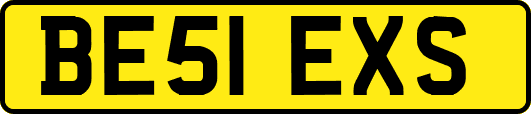 BE51 EXS